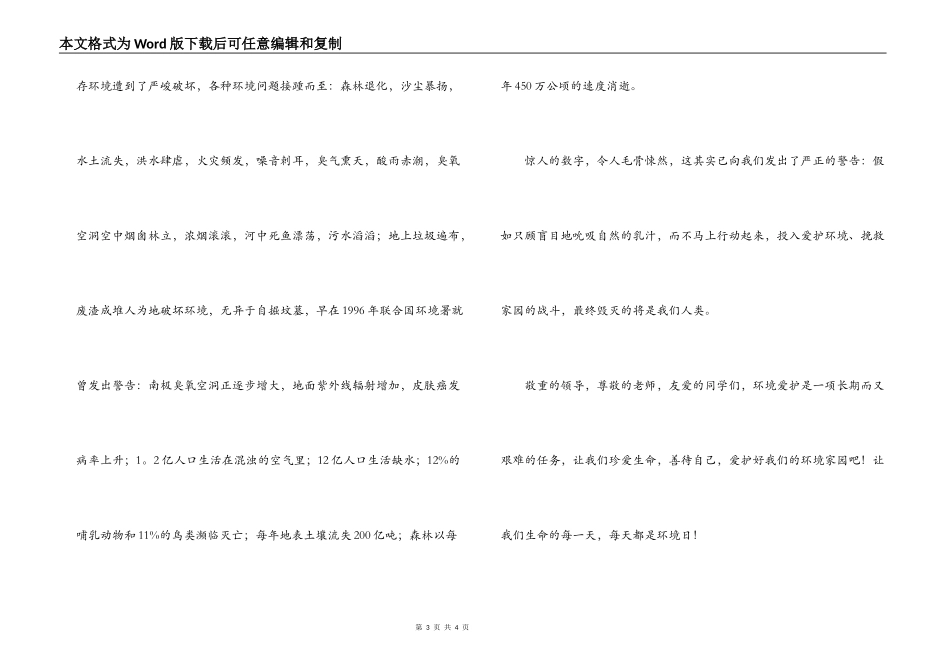 本文格式为Word版下载后可任意编辑和复制

存环境遭到了严峻破坏，各种环境问题接踵而至：森林退化，沙尘暴扬，水土流失，洪水肆虐，火灾频发，噪音刺耳，臭气熏天，酸雨赤潮，臭氧空洞空中烟囱林立，浓烟滚滚，河中死鱼漂荡，污水滔滔；地上垃圾遍布，废渣成堆人为地破坏环境，无异于自掘坟墓，早在1996年联合国环境署就曾发出警告：南极臭氧空洞正逐步增大，地面紫外线辐射增加，皮肤癌发病率上升；1。2亿人口生活在混浊的空气里；12亿人口生活缺水；12%的哺乳动物和11%的鸟类濒临灭亡；每年地表土壤流失200亿吨；森林以每年450万公顷的速度消逝。

惊人的数字，令人毛骨悚然，这其实已向我们发出了严正的警告：假如只顾盲目地吮吸自然的乳汁，而不马上行动起来，投入爱护环境、挽救家园的战斗，最终毁灭的将是我们人类。

敬重的领导，尊敬的老师，友爱的同学们，环境爱护是一项长期而又艰难的任务，让我们珍爱生命，善待自己，爱护好我们的环境家园吧！让我们生命的每一天，每天都是环境日！

第 3 页 共 4 页